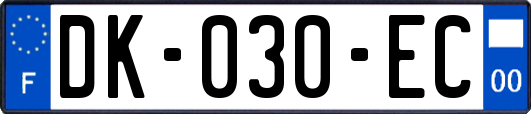 F
DK-030-EC
00